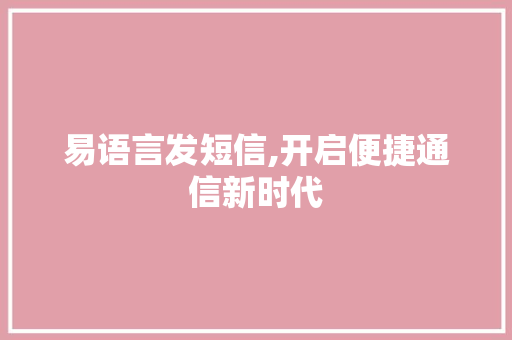 易语言发短信,开启便捷通信新时代